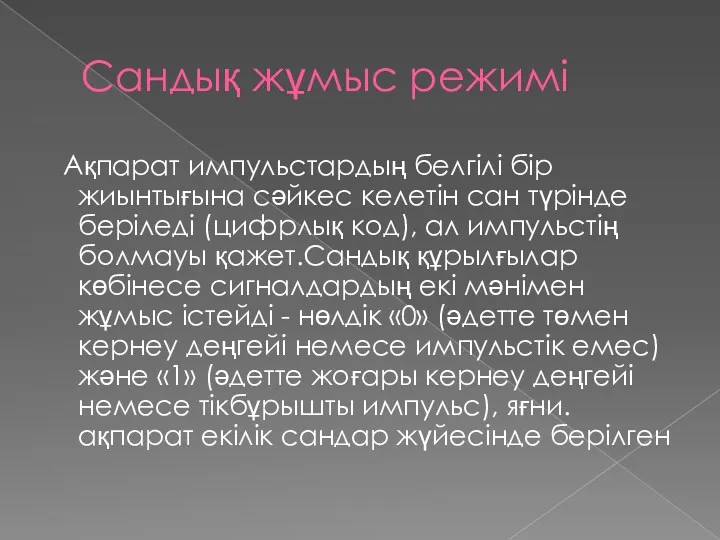 Сандық жұмыс режимі

Ақпарат импульстардың белгілі бір жиынтығына сәйкес келетін сан түрінде беріледі (цифрлық код), ал импульстің болмауы қажет.Сандық құрылғылар көбінесе сигналдардың екі мәнімен жұмыс істейді - нөлдік «0» (әдетте төмен кернеу деңгейі немесе импульстік емес) және «1» (әдетте жоғары кернеу деңгейі немесе тікбұрышты импульс), яғни. ақпарат екілік сандар жүйесінде берілген